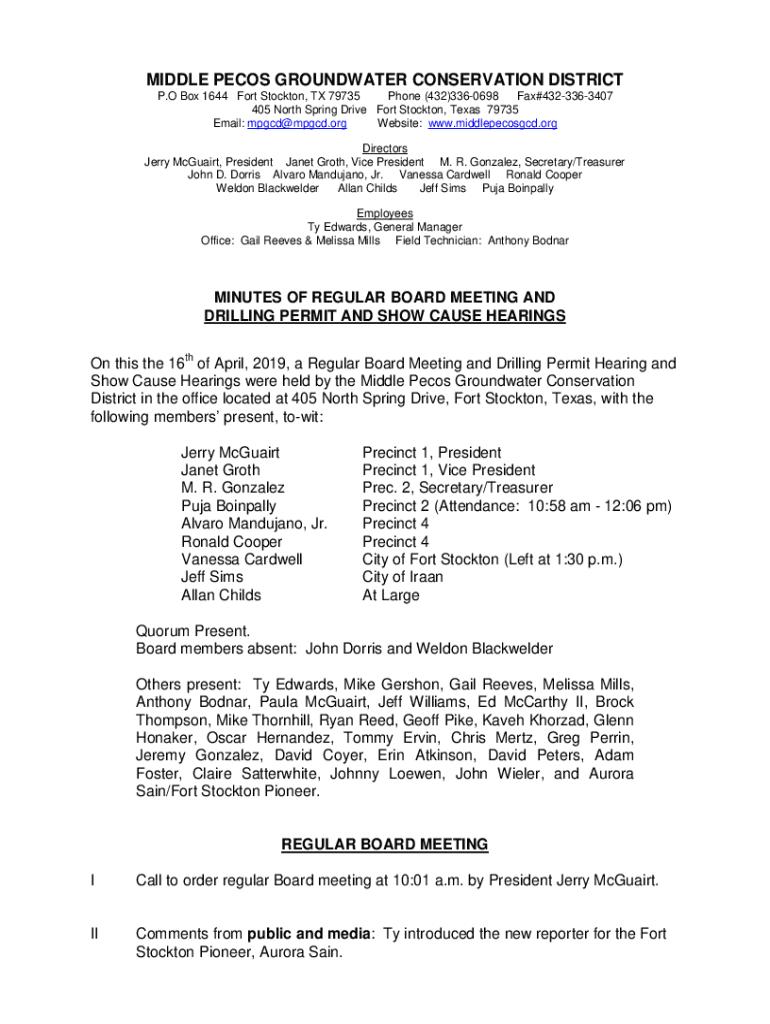 MIDDLE PECOS GROUNDWATER CONSERVATION DISTRICT
P.O Box 1644 Fort Stockton, TX 79735 Phone (432)336-0698 Fax#432-336-3407
405 North Spring Drive Fort Stockton, Texas 79735
Email: mpgcd@mpgcd.org Website: www.middlepecosgcd.org

Directors
Jerry McGuairt, President Janet Groth, Vice President M. R. Gonzalez, Secretary/Treasurer
John D. Dorris Alvaro Mandujano, Jr. Vanessa Cardwell Ronald Cooper
Weldon Blackwelder Allan Childs Jeff Sims Puja Boinpally

Employees
Ty Edwards, General Manager
Office: Gail Reeves & Melissa Mills Field Technician: Anthony Bodnar

MINUTES OF REGULAR BOARD MEETING AND
DRILLING PERMIT AND SHOW CAUSE HEARINGS

On this the 16$^{th}$ of April, 2019, a Regular Board Meeting and Drilling Permit Hearing and Show Cause Hearings were held by the Middle Pecos Groundwater Conservation District in the office located at 405 North Spring Drive, Fort Stockton, Texas, with the following members' present, to-wit:

| | |
|---|---|
| Jerry McGuairt | Precinct 1, President |
| Janet Groth | Precinct 1, Vice President |
| M. R. Gonzalez | Prec. 2, Secretary/Treasurer |
| Puja Boinpally | Precinct 2 (Attendance: 10:58 am - 12:06 pm) |
| Alvaro Mandujano, Jr. | Precinct 4 |
| Ronald Cooper | Precinct 4 |
| Vanessa Cardwell | City of Fort Stockton (Left at 1:30 p.m.) |
| Jeff Sims | City of Iraan |
| Allan Childs | At Large |

Quorum Present.
Board members absent: John Dorris and Weldon Blackwelder

Others present: Ty Edwards, Mike Gershon, Gail Reeves, Melissa Mills, Anthony Bodnar, Paula McGuairt, Jeff Williams, Ed McCarthy II, Brock Thompson, Mike Thornhill, Ryan Reed, Geoff Pike, Kaveh Khorzad, Glenn Honaker, Oscar Hernandez, Tommy Ervin, Chris Mertz, Greg Perrin, Jeremy Gonzalez, David Coyer, Erin Atkinson, David Peters, Adam Foster, Claire Satterwhite, Johnny Loewen, John Wieler, and Aurora Sain/Fort Stockton Pioneer.

REGULAR BOARD MEETING

I Call to order regular Board meeting at 10:01 a.m. by President Jerry McGuairt.

II Comments from public and media: Ty introduced the new reporter for the Fort Stockton Pioneer, Aurora Sain.